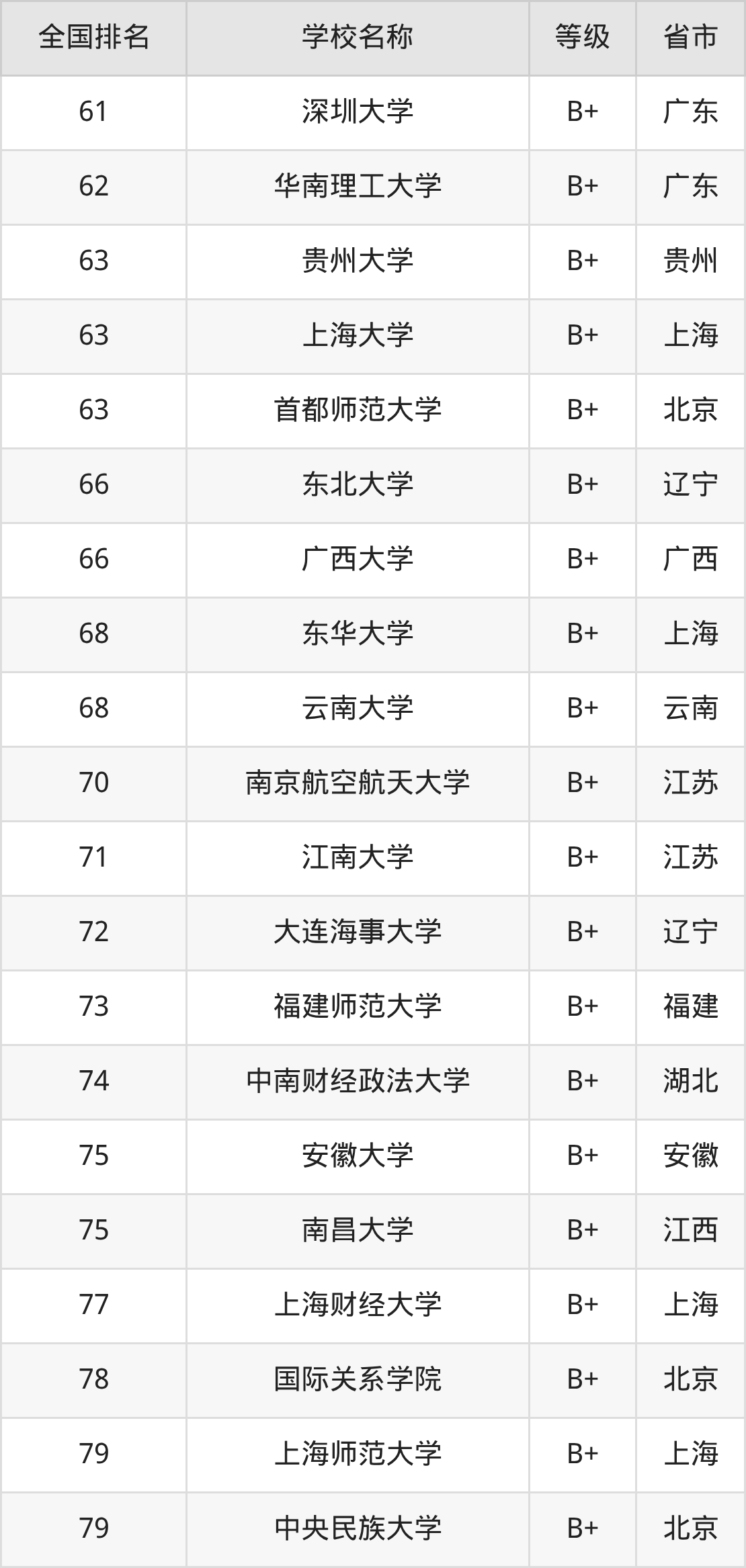 | 全国排名 | 学校名称 | 等级 | 省市 |
|---|---|---|---|
| 61 | 深圳大学 | B+ | 广东 |
| 62 | 华南理工大学 | B+ | 广东 |
| 63 | 贵州大学 | B+ | 贵州 |
| 63 | 上海大学 | B+ | 上海 |
| 63 | 首都师范大学 | B+ | 北京 |
| 66 | 东北大学 | B+ | 辽宁 |
| 66 | 广西大学 | B+ | 广西 |
| 68 | 东华大学 | B+ | 上海 |
| 68 | 云南大学 | B+ | 云南 |
| 70 | 南京航空航天大学 | B+ | 江苏 |
| 71 | 江南大学 | B+ | 江苏 |
| 72 | 大连海事大学 | B+ | 辽宁 |
| 73 | 福建师范大学 | B+ | 福建 |
| 74 | 中南财经政法大学 | B+ | 湖北 |
| 75 | 安徽大学 | B+ | 安徽 |
| 75 | 南昌大学 | B+ | 江西 |
| 77 | 上海财经大学 | B+ | 上海 |
| 78 | 国际关系学院 | B+ | 北京 |
| 79 | 上海师范大学 | B+ | 上海 |
| 79 | 中央民族大学 | B+ | 北京 |